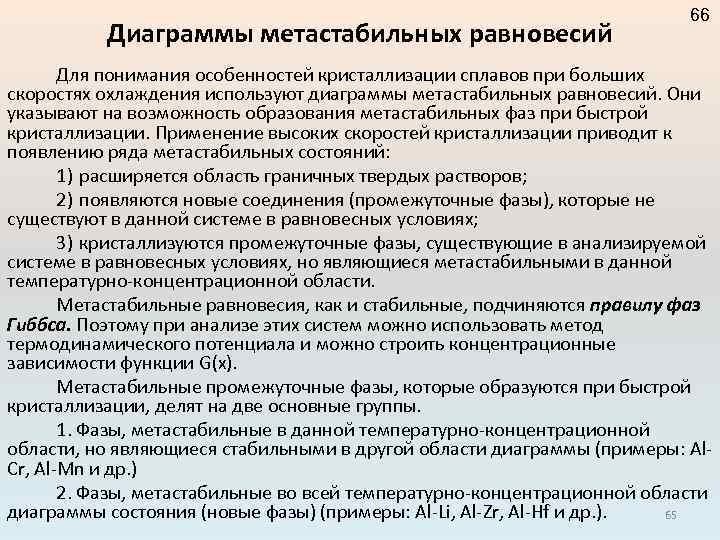 66

Диаграммы метастабильных равновесий

Для понимания особенностей кристаллизации сплавов при больших скоростях охлаждения используют диаграммы метастабильных равновесий. Они указывают на возможность образования метастабильных фаз при быстрой кристаллизации. Применение высоких скоростей кристаллизации приводит к появлению ряда метастабильных состояний:

1) расширяется область граничных твердых растворов;

2) появляются новые соединения (промежуточные фазы), которые не существуют в данной системе в равновесных условиях;

3) кристаллизуются промежуточные фазы, существующие в анализируемой системе в равновесных условиях, но являющиеся метастабильными в данной температурно-концентрационной области.

Метастабильные равновесия, как и стабильные, подчиняются правилу фаз Гиббса. Поэтому при анализе этих систем можно использовать метод термодинамического потенциала и можно строить концентрационные зависимости функции G(x).

Метастабильные промежуточные фазы, которые образуются при быстрой кристаллизации, делят на две основные группы.

1. Фазы, метастабильные в данной температурно-концентрационной области, но являющиеся стабильными в другой области диаграммы (примеры: Al-Cr, Al-Mn и др.)

2. Фазы, метастабильные во всей температурно-концентрационной области диаграммы состояния (новые фазы) (примеры: Al-Li, Al-Zr, Al-Hf и др.).

65